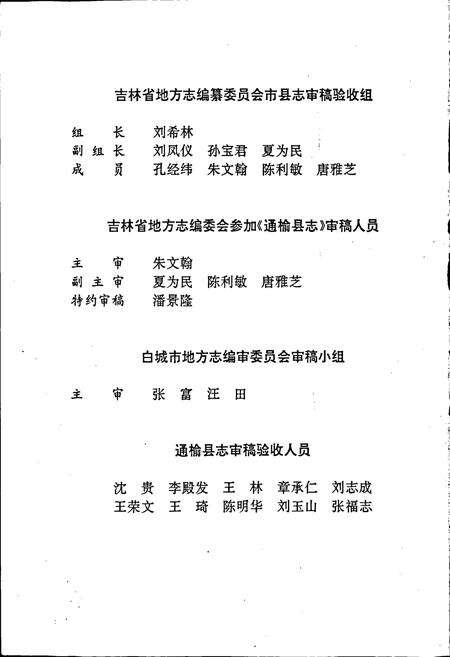 吉林省地方志编纂委员会市县志审稿验收组

组　　长　　刘希林
副 组 长　　刘凤仪　孙宝君　夏为民
成　　员　　孔经纬　朱文翰　陈利敏　唐雅芝

吉林省地方志编委会参加《通榆县志》审稿人员

主　　审　　朱文翰
副 主 审　　夏为民　陈利敏　唐雅芝
特约审稿　　潘景隆

白城市地方志编审委员会审稿小组

主　　审　　张　富　汪　田

通榆县志审稿验收人员

沈　贵　李殿发　王　林　章承仁　刘志成
王荣文　王　琦　陈明华　刘玉山　张福志